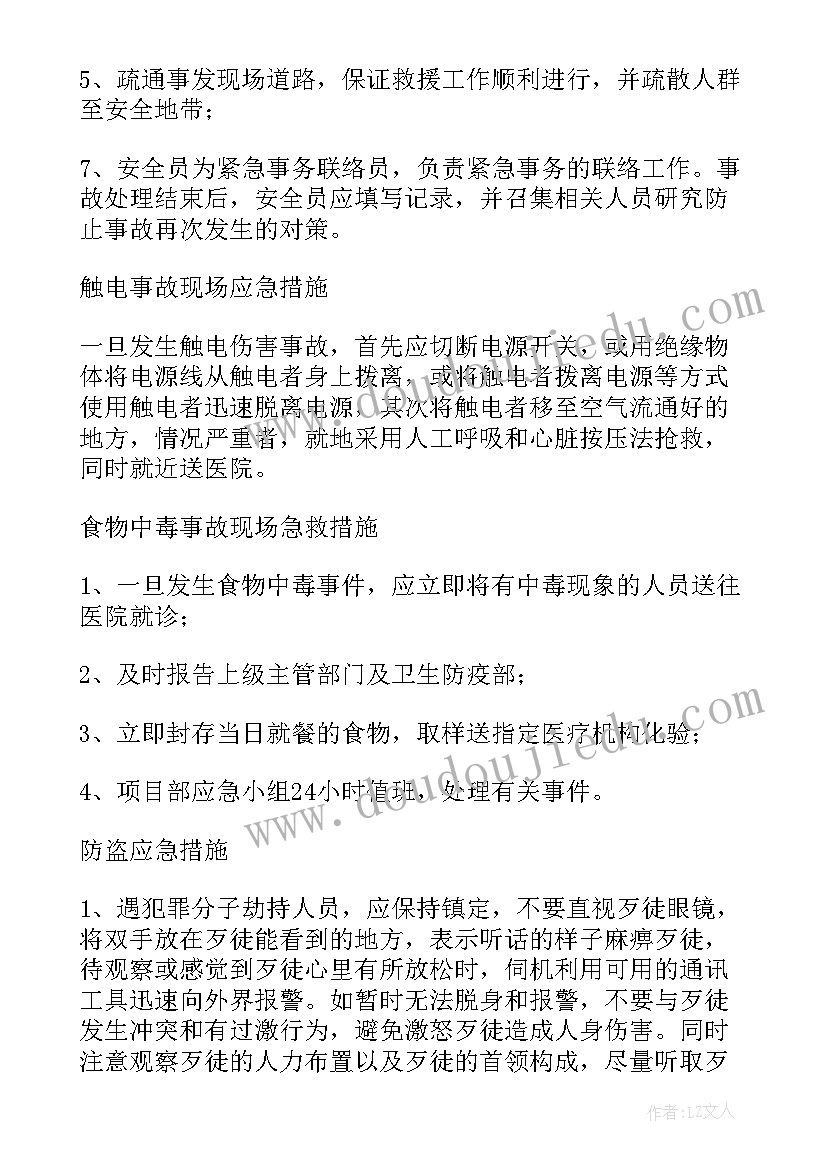 5、疏通事发现场道路，保证救援工作顺利进行，并疏散人群至安全地带；

7、安全员为紧急事务联络员，负责紧急事务的联络工作。事故处理结束后，安全员应填写记录，并召集相关人员研究防止事故再次发生的对策。

触电事故现场应急措施

一旦发生触电伤害事故，首先应切断电源开关，或用绝缘物体将电源线从触电者身上拨离，或将触电者拨离电源等方式使用触电者迅速脱离电源，其次将触电者移至空气流通好的地方，情况严重者，就地采用人工呼吸和心脏按压法抢救，同时就近送医院。

食物中毒事故现场急救措施

1、一旦发生食物中毒事件，应立即将有中毒现象的人员送往医院就诊；

2、及时报告上级主管部门及卫生防疫部；

3、立即封存当日就餐的食物，取样送指定医疗机构化验；

4、项目部应急小组24小时值班，处理有关事件。

防盗应急措施

1、遇犯罪分子劫持人员，应保持镇定，不要直视歹徒眼镜，将双手放在歹徒能看到的地方，表示听话的样子麻痹歹徒，待观察或感觉到歹徒心里有所放松时，伺机利用可用的通讯工具迅速向外界报警。如暂时无法脱身和报警，不要与歹徒发生冲突和有过激行为，避免激怒歹徒造成人身伤害。同时注意观察歹徒的人力布置以及歹徒的首领构成，尽量听取歹

www.doudoujiedu.com

www.doudoujiedu.com

作者：LZ文人